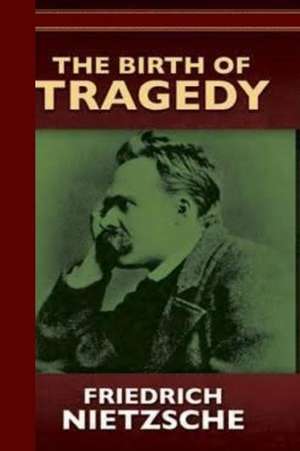 THE BIRTH OF
TRAGEDY

FRIEDRICH
NIETZSCHE